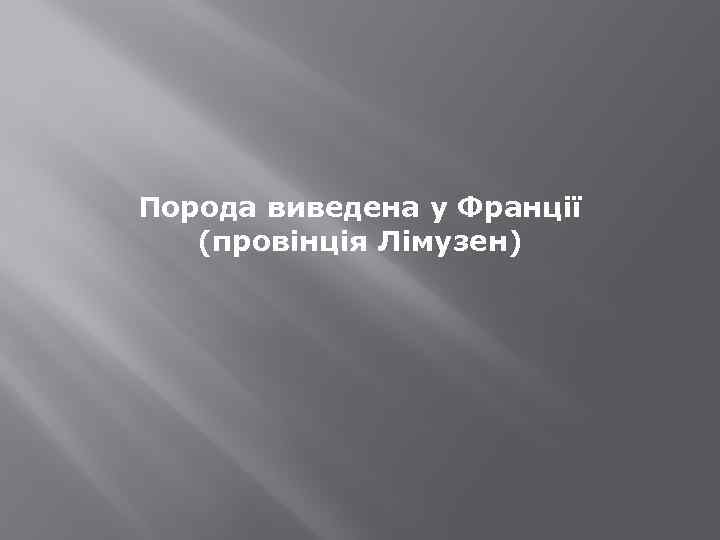 Порода виведена у Франції (провінція Лімузен)